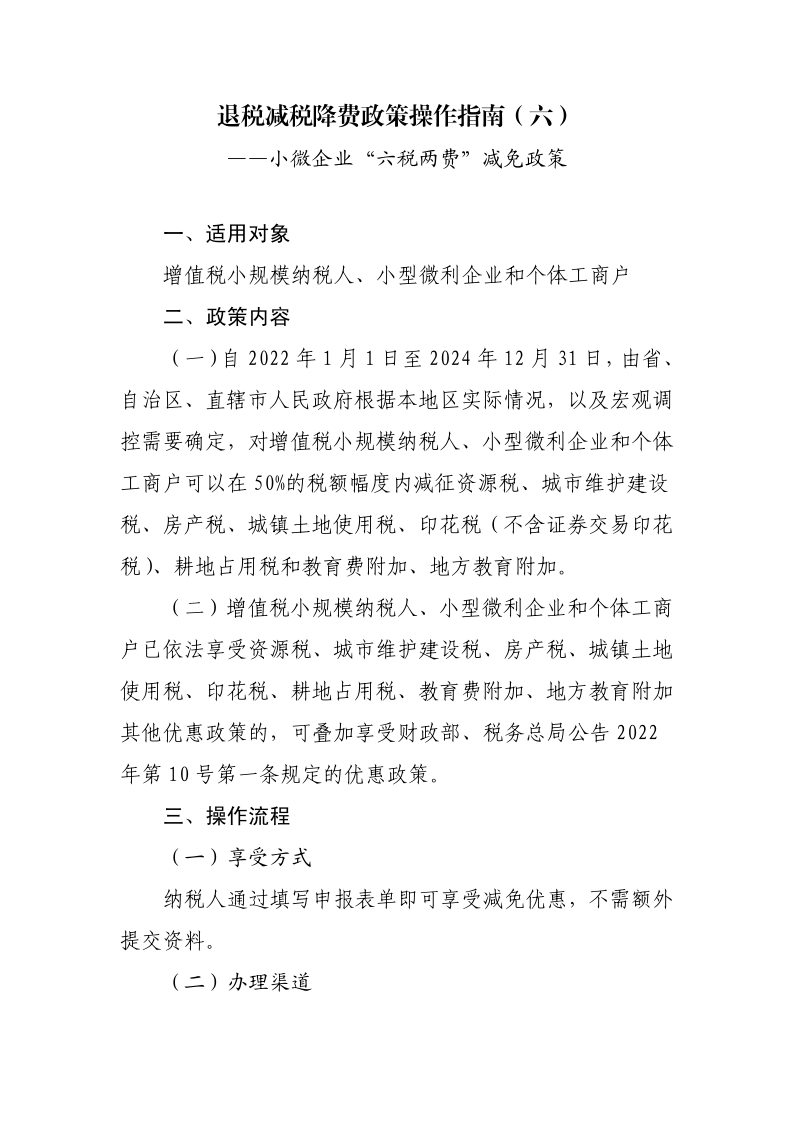 退税减税降费政策操作指南（六）

——小微企业“六税两费”减免政策

一、适用对象

增值税小规模纳税人、小型微利企业和个体工商户

二、政策内容

（一）自 2022 年 1 月 1 日至 2024 年 12 月 31 日，由省、自治区、直辖市人民政府根据本地区实际情况，以及宏观调控需要确定，对增值税小规模纳税人、小型微利企业和个体工商户可以在 50%的税额幅度内减征资源税、城市维护建设税、房产税、城镇土地使用税、印花税（不含证券交易印花税）、耕地占用税和教育费附加、地方教育附加。

（二）增值税小规模纳税人、小型微利企业和个体工商户已依法享受资源税、城市维护建设税、房产税、城镇土地使用税、印花税、耕地占用税、教育费附加、地方教育附加其他优惠政策的，可叠加享受财政部、税务总局公告 2022 年第 10 号第一条规定的优惠政策。

三、操作流程

（一）享受方式

纳税人通过填写申报表单即可享受减免优惠，不需额外提交资料。

（二）办理渠道